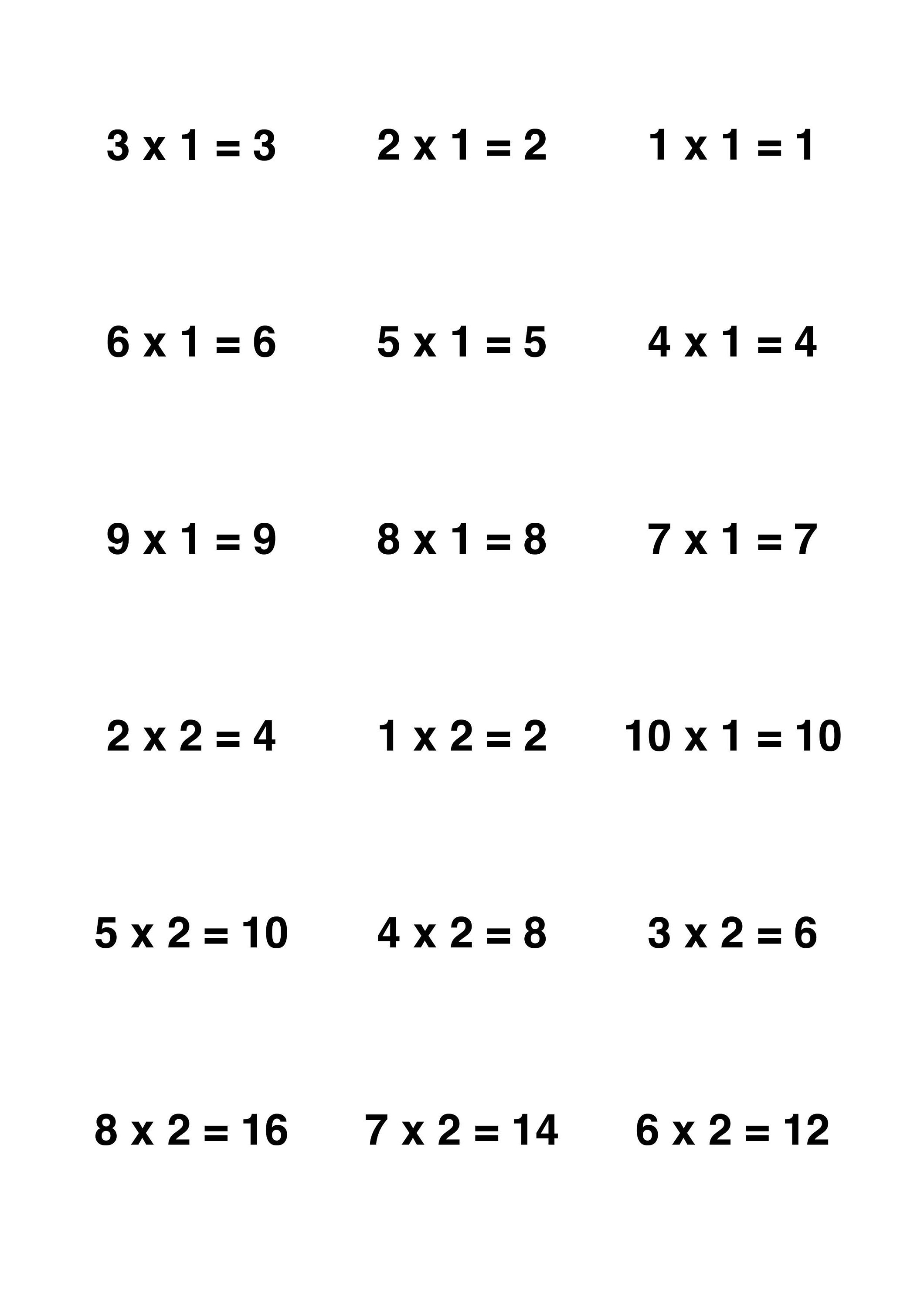 3 x 1 = 3 2 x 1 = 2 1 x 1 = 1

6 x 1 = 6 5 x 1 = 5 4 x 1 = 4

9 x 1 = 9 8 x 1 = 8 7 x 1 = 7

2 x 2 = 4 1 x 2 = 2 10 x 1 = 10

5 x 2 = 10 4 x 2 = 8 3 x 2 = 6

8 x 2 = 16 7 x 2 = 14 6 x 2 = 12